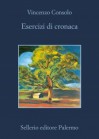 Vincenzo Consolo

Esercizi di cronaca

Sellerio editore Palermo